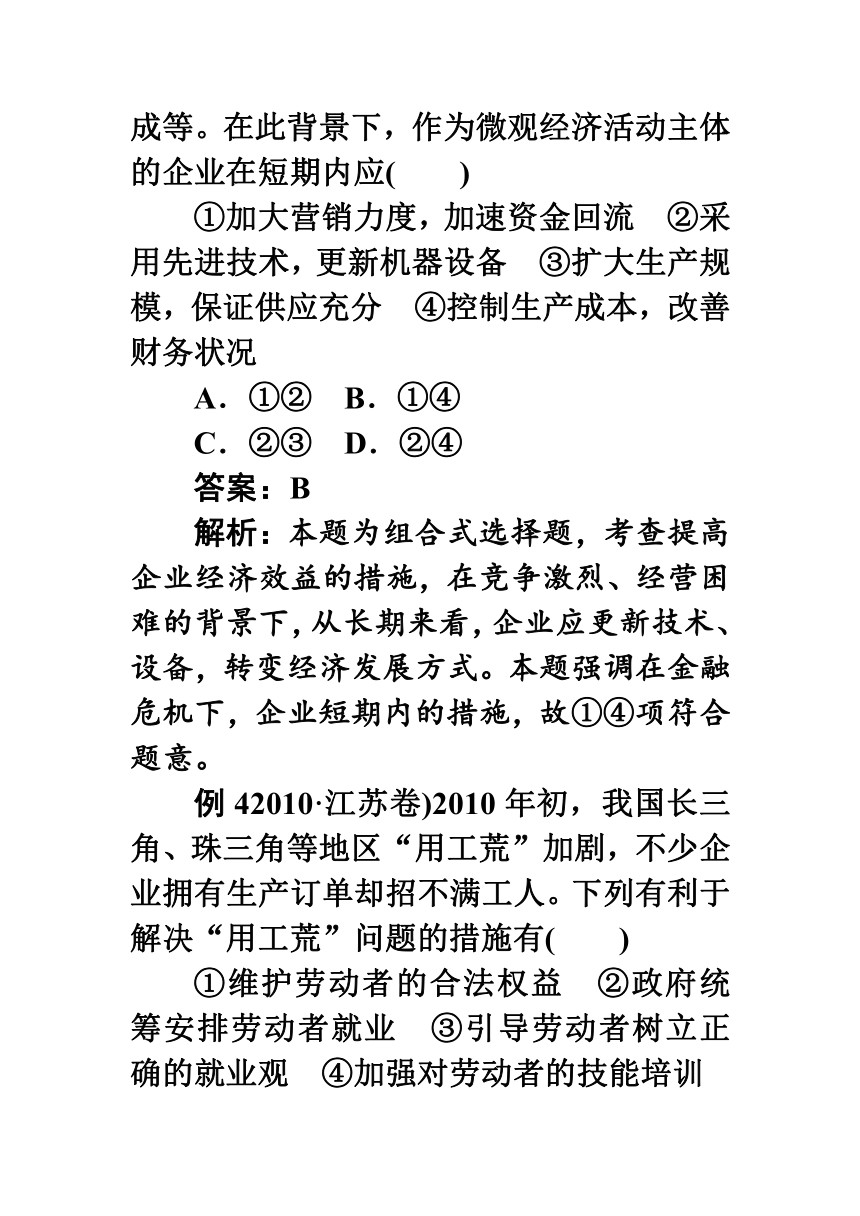 成等。在此背景下，作为微观经济活动主体的企业在短期内应(　　)

①加大营销力度，加速资金回流　②采用先进技术，更新机器设备　③扩大生产规模，保证供应充分　④控制生产成本，改善财务状况

A．①②　B．①④

C．②③　D．②④

答案：B

解析：本题为组合式选择题，考查提高企业经济效益的措施，在竞争激烈、经营困难的背景下，从长期来看，企业应更新技术、设备，转变经济发展方式。本题强调在金融危机下，企业短期内的措施，故①④项符合题意。

例 42010·江苏卷)2010 年初，我国长三角、珠三角等地区“用工荒”加剧，不少企业拥有生产订单却招不满工人。下列有利于解决“用工荒”问题的措施有(　　)

①维护劳动者的合法权益　②政府统筹安排劳动者就业　③引导劳动者树立正确的就业观　④加强对劳动者的技能培训